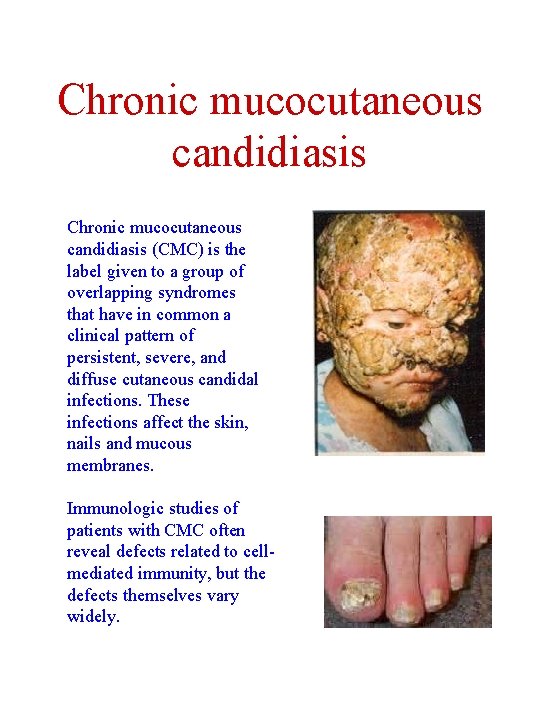 Chronic mucocutaneous candidiasis

Chronic mucocutaneous candidiasis (CMC) is the label given to a group of overlapping syndromes that have in common a clinical pattern of persistent, severe, and diffuse cutaneous candidal infections. These infections affect the skin, nails and mucous membranes.

Immunologic studies of patients with CMC often reveal defects related to cell-mediated immunity, but the defects themselves vary widely.